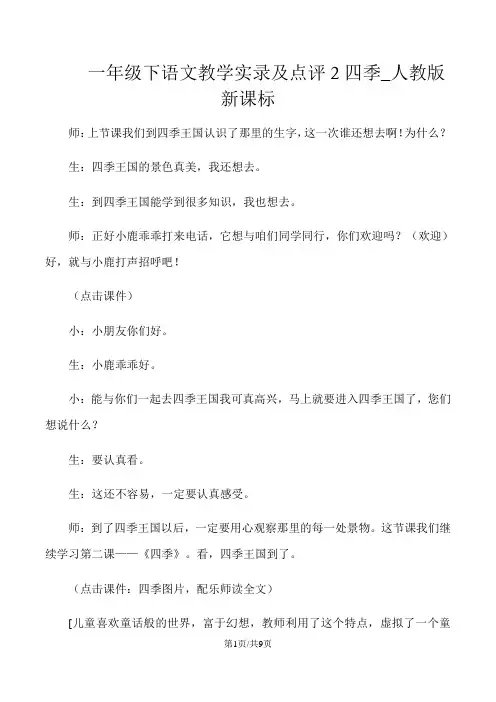 一年级下语文教学实录及点评 2 四季_人教版新课标

师：上节课我们到四季王国认识了那里的生字，这一次谁还想去啊！为什么？

生：四季王国的景色真美，我还想去。

生：到四季王国能学到很多知识，我也想去。

师：正好小鹿乖乖打来电话，它想与咱们同学同行，你们欢迎吗？（欢迎）好，就与小鹿打声招呼吧！

（点击课件）

小：小朋友你们好。

生：小鹿乖乖好。

小：能与你们一起去四季王国我可真高兴，马上就要进入四季王国了，您们想说什么？

生：要认真看。

生：这还不容易，一定要认真感受。

师：到了四季王国以后，一定要用心观察那里的每一处景物。这节课我们继续学习第二课——《四季》。看，四季王国到了。

（点击课件：四季图片，配乐师读全文）

[儿童喜欢童话般的世界，富于幻想，教师利用了这个特点，虚拟了一个童

第1页/共9页